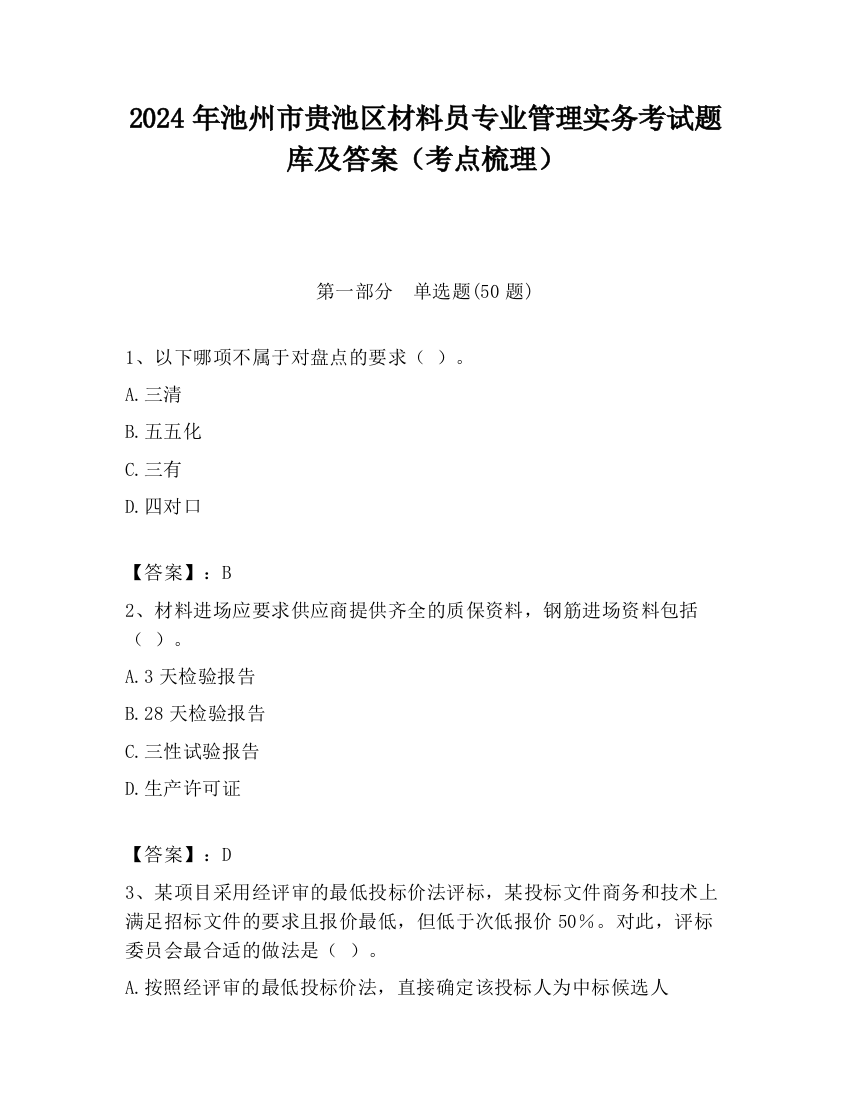 2024 年池州市贵池区材料员专业管理实务考试题库及答案（考点梳理）

第一部分　单选题(50 题)

1、以下哪项不属于对盘点的要求（ ）。

A.三清

B.五五化

C.三有

D.四对口

【答案】：B

2、材料进场应要求供应商提供齐全的质保资料，钢筋进场资料包括（ ）。

A.3 天检验报告

B.28 天检验报告

C.三性试验报告

D.生产许可证

【答案】：D

3、某项目采用经评审的最低投标价法评标，某投标文件商务和技术上满足招标文件的要求且报价最低，但低于次低报价 50%。对此，评标委员会最合适的做法是（ ）。

A.按照经评审的最低投标价法，直接确定该投标人为中标候选人